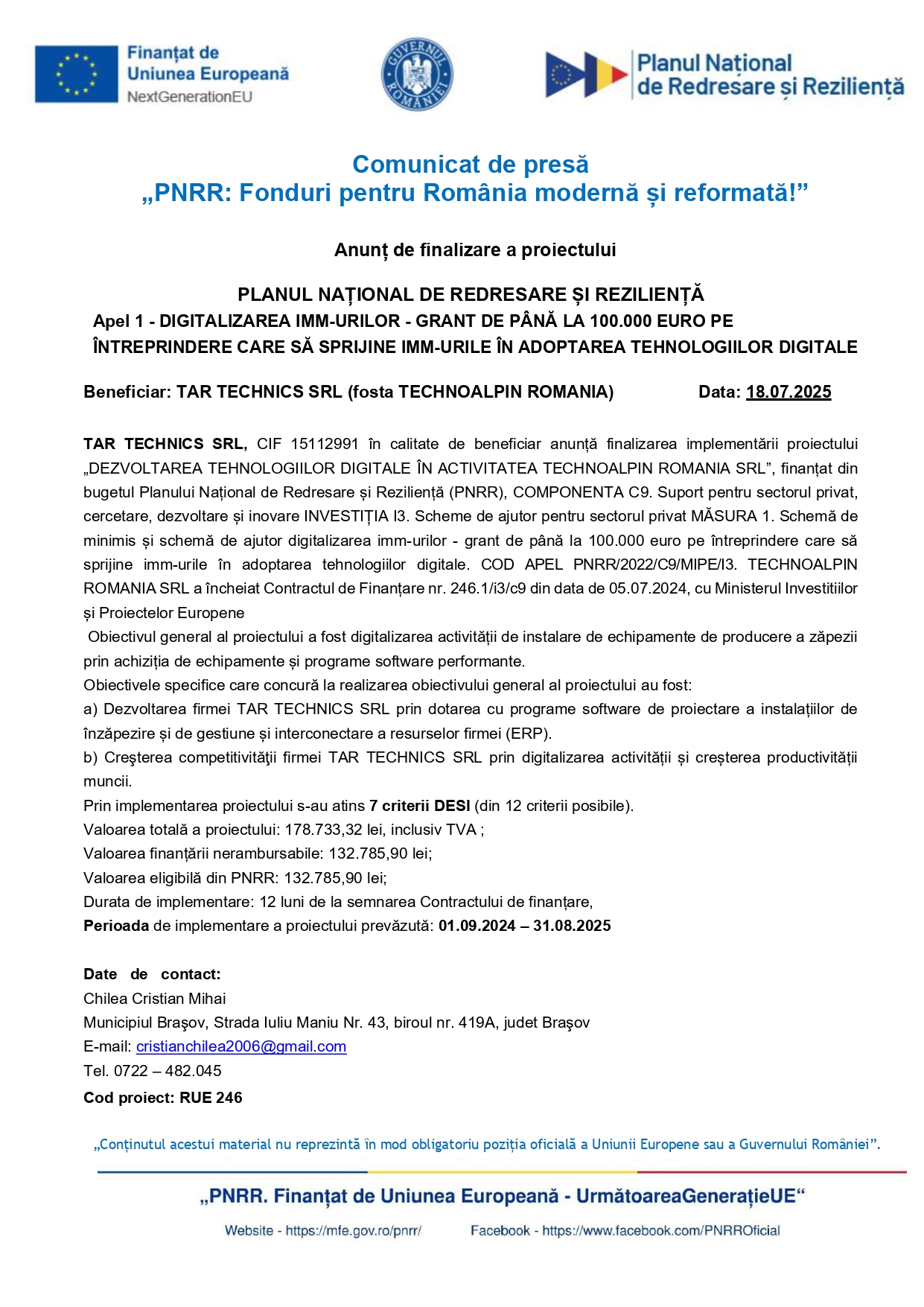 Finanțat de Uniunea Europeană
NextGenerationEU

GUVERNUL ROMÂNIEI

Planul Național de Redresare și Reziliență

Comunicat de presă
„PNRR: Fonduri pentru România modernă și reformată!”

Anunț de finalizare a proiectului

PLANUL NAȚIONAL DE REDRESARE ȘI REZILIENȚĂ
Apel 1 - DIGITALIZAREA IMM-URILOR - GRANT DE PÂNĂ LA 100.000 EURO PE ÎNTREPRINDERE CARE SĂ SPRIJINE IMM-URILE ÎN ADOPTAREA TEHNOLOGIILOR DIGITALE

Beneficiar: TAR TECHNICS SRL (fosta TECHNOALPIN ROMANIA) Data: 18.07.2025

TAR TECHNICS SRL, CIF 15112991 în calitate de beneficiar anunță finalizarea implementării proiectului „DEZVOLTAREA TEHNOLOGIILOR DIGITALE ÎN ACTIVITATEA TECHNOALPIN ROMANIA SRL”, finanțat din bugetul Planului Național de Redresare și Reziliență (PNRR), COMPONENTA C9. Suport pentru sectorul privat, cercetare, dezvoltare și inovare INVESTIȚIA I3. Scheme de ajutor pentru sectorul privat MĂSURA 1. Schemă de minimis și schemă de ajutor digitalizarea imm-urilor - grant de până la 100.000 euro pe întreprindere care să sprijine imm-urile în adoptarea tehnologiilor digitale. COD APEL PNRR/2022/C9/MIPE/I3. TECHNOALPIN ROMANIA SRL a încheiat Contractul de Finanțare nr. 246.1/i3/c9 din data de 05.07.2024, cu Ministerul Investitiilor și Proiectelor Europene
Obiectivul general al proiectului a fost digitalizarea activității de instalare de echipamente de producere a zăpezii prin achiziția de echipamente și programe software performante.
Obiectivele specifice care concură la realizarea obiectivului general al proiectului au fost:
a) Dezvoltarea firmei TAR TECHNICS SRL prin dotarea cu programe software de proiectare a instalațiilor de înzăpezire și de gestiune și interconectare a resurselor firmei (ERP).
b) Creşterea competitivităţii firmei TAR TECHNICS SRL prin digitalizarea activității și creșterea productivității muncii.
Prin implementarea proiectului s-au atins 7 criterii DESI (din 12 criterii posibile).
Valoarea totală a proiectului: 178.733,32 lei, inclusiv TVA ;
Valoarea finanțării nerambursabile: 132.785,90 lei;
Valoarea eligibilă din PNRR: 132.785,90 lei;
Durata de implementare: 12 luni de la semnarea Contractului de finanțare,
Perioada de implementare a proiectului prevăzută: 01.09.2024 – 31.08.2025

Date de contact:
Chilea Cristian Mihai
Municipiul Braşov, Strada Iuliu Maniu Nr. 43, biroul nr. 419A, judet Braşov
E-mail: cristianchilea2006@gmail.com
Tel. 0722 – 482.045
Cod proiect: RUE 246

„Conținutul acestui material nu reprezintă în mod obligatoriu poziția oficială a Uniunii Europene sau a Guvernului României”.

„PNRR. Finanțat de Uniunea Europeană - UrmătoareaGenerațieUE“
Website - https://mfe.gov.ro/pnrr/ Facebook - https://www.facebook.com/PNRROficial